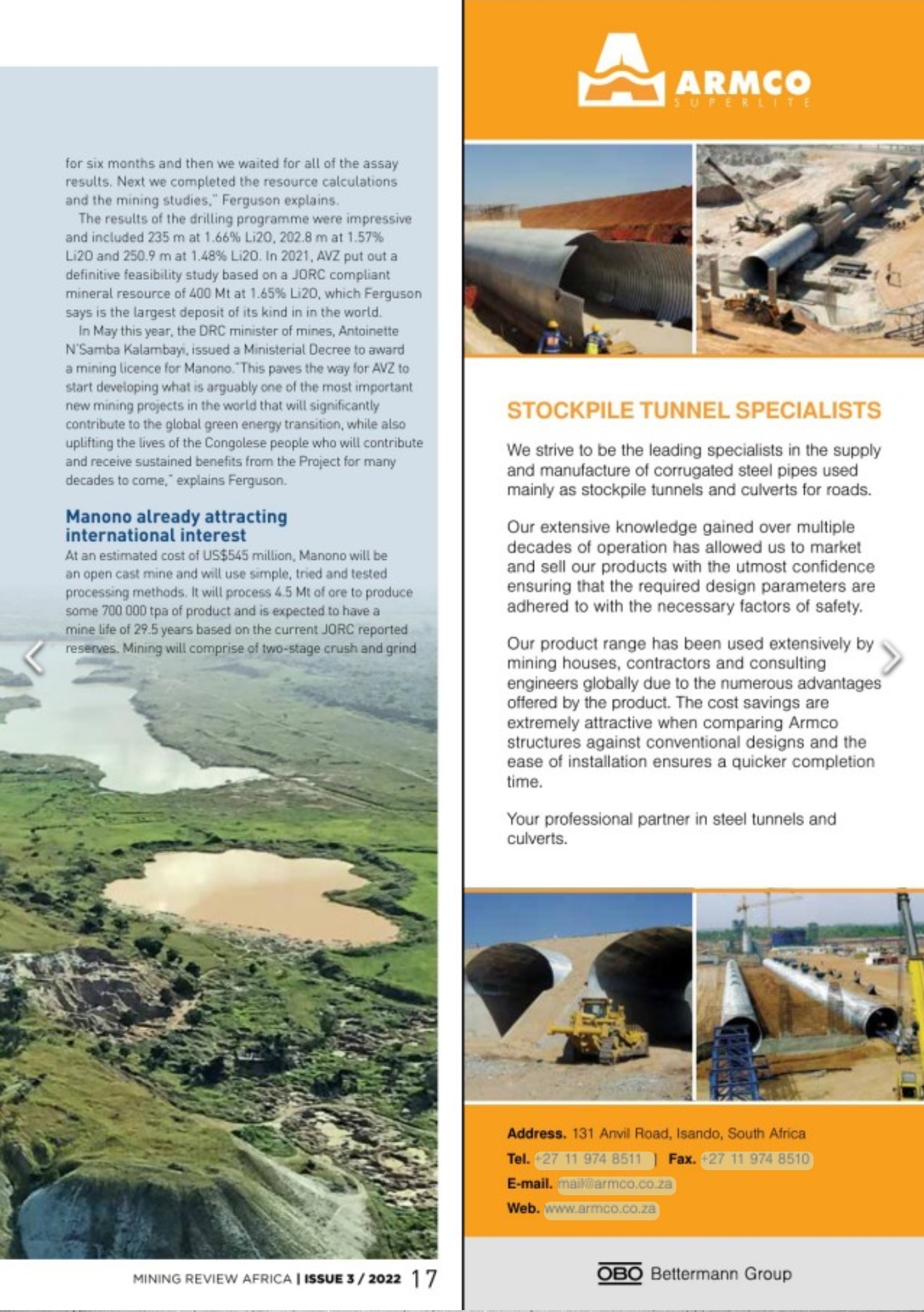 for six months and then we waited for all of the assay results. Next we completed the resource calculations and the mining studies," Ferguson explains.

The results of the drilling programme were impressive and included 235 m at 1.66% Li2O, 202.8 m at 1.57% Li2O and 250.9 m at 1.48% Li2O. In 2021, AVZ put out a definitive feasibility study based on a JORC compliant mineral resource of 400 Mt at 1.65% Li2O, which Ferguson says is the largest deposit of its kind in in the world.

In May this year, the DRC minister of mines, Antoinette N'Samba Kalambayi, issued a Ministerial Decree to award a mining licence for Manono."This paves the way for AVZ to start developing what is arguably one of the most important new mining projects in the world that will significantly contribute to the global green energy transition, while also uplifting the lives of the Congolese people who will contribute and receive sustained benefits from the Project for many decades to come," explains Ferguson.

Manono already attracting international interest

At an estimated cost of US$545 million, Manono will be an open cast mine and will use simple, tried and tested processing methods. It will process 4.5 Mt of ore to produce some 700 000 tpa of product and is expected to have a mine life of 29.5 years based on the current JORC reported reserves. Mining will comprise of two-stage crush and grind

MINING REVIEW AFRICA | ISSUE 3 / 2022 17

ARMCO
SUPERLITE

STOCKPILE TUNNEL SPECIALISTS

We strive to be the leading specialists in the supply and manufacture of corrugated steel pipes used mainly as stockpile tunnels and culverts for roads.

Our extensive knowledge gained over multiple decades of operation has allowed us to market and sell our products with the utmost confidence ensuring that the required design parameters are adhered to with the necessary factors of safety.

Our product range has been used extensively by mining houses, contractors and consulting engineers globally due to the numerous advantages offered by the product. The cost savings are extremely attractive when comparing Armco structures against conventional designs and the ease of installation ensures a quicker completion time.

Your professional partner in steel tunnels and culverts.

Address. 131 Anvil Road, Isando, South Africa
Tel. +27 11 974 8511 | Fax. +27 11 974 8510
E-mail. mail@armco.co.za
Web. www.armco.co.za

OBO Bettermann Group